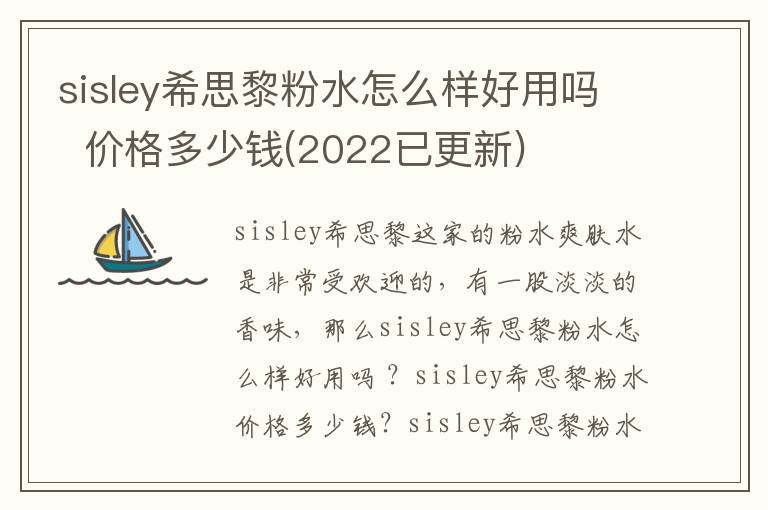 sisley希思黎粉水怎么样好用吗 价格多少钱(2022已更新)

sisley希思黎这家的粉水爽肤水是非常受欢迎的，有一股淡淡的香味，那么sisley希思黎粉水怎么样好用吗？sisley希思黎粉水价格多少钱？sisley希思黎粉水